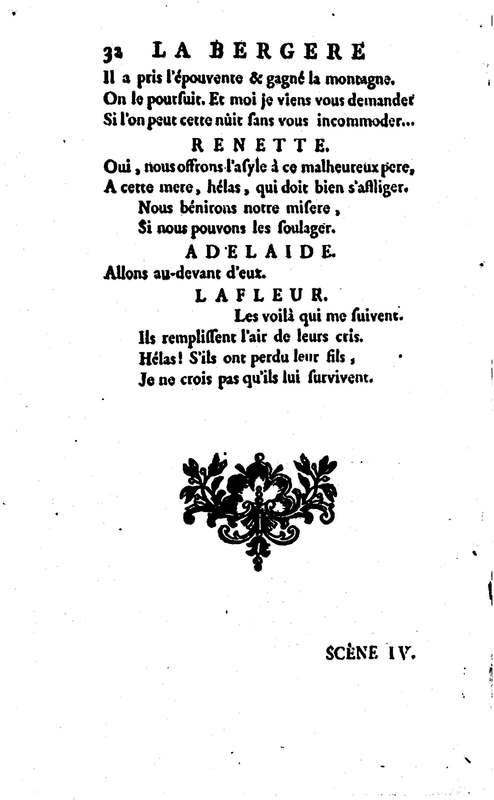 32 LA BERGERE
Il a pris l'épouvente & gagné la montagne.
On le poursuit. Et moi je viens vous demander
Si l'on peut cette nuit sans vous incommoder...
RENETTE.
Oui, nous offrons l'asyle à ce malheureux pere,
A cette mere, hélas, qui doit bien s'affliger.
Nous bénirons notre misere,
Si nous pouvons les soulager.
ADELAIDE.
Allons au-devant d'eux.
LAFLEUR.
Les voilà qui me suivent.
Ils remplissent l'air de leurs cris.
Hélas! S'ils ont perdu leur fils,
Je ne crois pas qu'ils lui survivent.

SCÈNE IV.